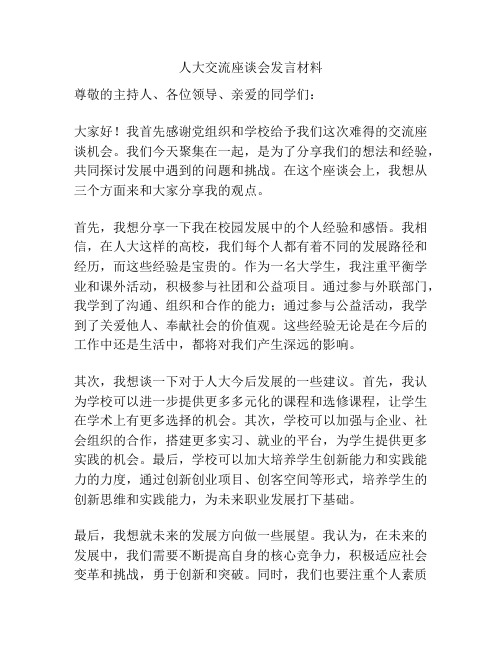 人大交流座谈会发言材料

尊敬的主持人、各位领导、亲爱的同学们：

大家好！我首先感谢党组织和学校给予我们这次难得的交流座谈机会。我们今天聚集在一起，是为了分享我们的想法和经验，共同探讨发展中遇到的问题和挑战。在这个座谈会上，我想从三个方面来和大家分享我的观点。

首先，我想分享一下我在校园发展中的个人经验和感悟。我相信，在人大这样的高校，我们每个人都有着不同的发展路径和经历，而这些经验是宝贵的。作为一名大学生，我注重平衡学业和课外活动，积极参与社团和公益项目。通过参与外联部门，我学到了沟通、组织和合作的能力；通过参与公益活动，我学到了关爱他人、奉献社会的价值观。这些经验无论是在今后的工作中还是生活中，都将对我们产生深远的影响。

其次，我想谈一下对于人大今后发展的一些建议。首先，我认为学校可以进一步提供更多多元化的课程和选修课程，让学生在学术上有更多选择的机会。其次，学校可以加强与企业、社会组织的合作，搭建更多实习、就业的平台，为学生提供更多实践的机会。最后，学校可以加大培养学生创新能力和实践能力的力度，通过创新创业项目、创客空间等形式，培养学生的创新思维和实践能力，为未来职业发展打下基础。

最后，我想就未来的发展方向做一些展望。我认为，在未来的发展中，我们需要不断提高自身的核心竞争力，积极适应社会变革和挑战，勇于创新和突破。同时，我们也要注重个人素质